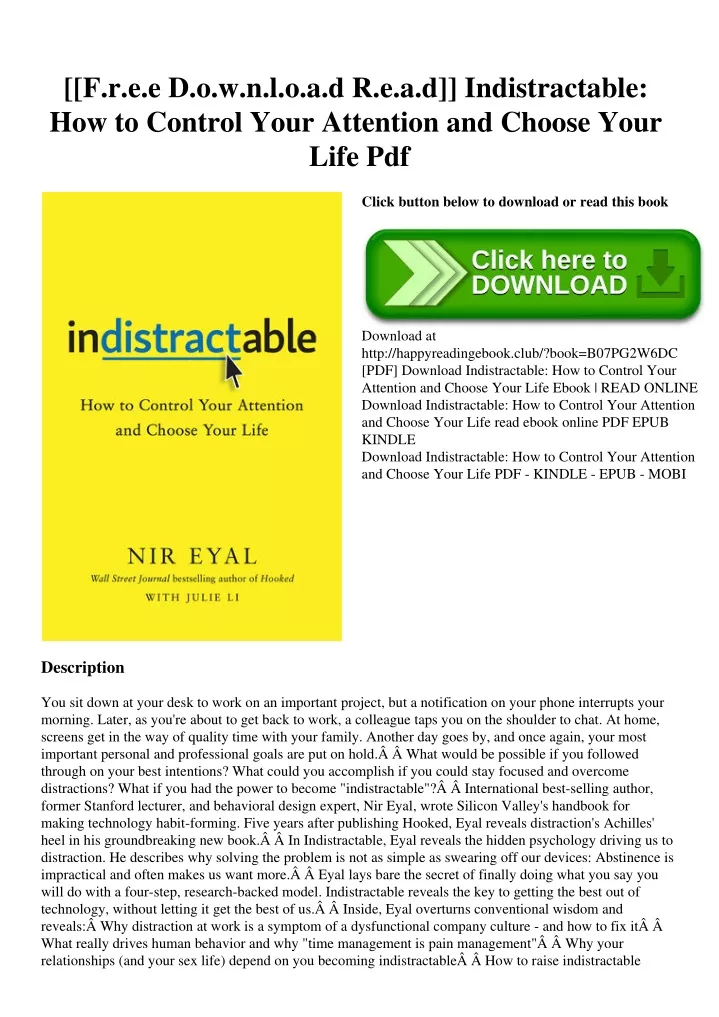 [[F.r.e.e D.o.w.n.l.o.a.d R.e.a.d]] Indistractable: How to Control Your Attention and Choose Your Life Pdf

indistractable
How to Control Your Attention and Choose Your Life

NIR EYAL
Wall Street Journal bestselling author of Hooked
WITH JULIE LI

Click button below to download or read this book

Click here to DOWNLOAD

Download at http://happyreadingebook.club/?book=B07PG2W6DC
[PDF] Download Indistractable: How to Control Your Attention and Choose Your Life Ebook | READ ONLINE
Download Indistractable: How to Control Your Attention and Choose Your Life read ebook online PDF EPUB KINDLE
Download Indistractable: How to Control Your Attention and Choose Your Life PDF - KINDLE - EPUB - MOBI

Description

You sit down at your desk to work on an important project, but a notification on your phone interrupts your morning. Later, as you're about to get back to work, a colleague taps you on the shoulder to chat. At home, screens get in the way of quality time with your family. Another day goes by, and once again, your most important personal and professional goals are put on hold.Â Â What would be possible if you followed through on your best intentions? What could you accomplish if you could stay focused and overcome distractions? What if you had the power to become "indistractable"?Â Â International best-selling author, former Stanford lecturer, and behavioral design expert, Nir Eyal, wrote Silicon Valley's handbook for making technology habit-forming. Five years after publishing Hooked, Eyal reveals distraction's Achilles' heel in his groundbreaking new book.Â Â In Indistractable, Eyal reveals the hidden psychology driving us to distraction. He describes why solving the problem is not as simple as swearing off our devices: Abstinence is impractical and often makes us want more.Â Â Eyal lays bare the secret of finally doing what you say you will do with a four-step, research-backed model. Indistractable reveals the key to getting the best out of technology, without letting it get the best of us.Â Â Inside, Eyal overturns conventional wisdom and reveals:Â Why distraction at work is a symptom of a dysfunctional company culture - and how to fix itÂ Â What really drives human behavior and why "time management is pain management"Â Â Why your relationships (and your sex life) depend on you becoming indistractableÂ Â How to raise indistractable